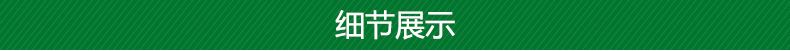 细节展示